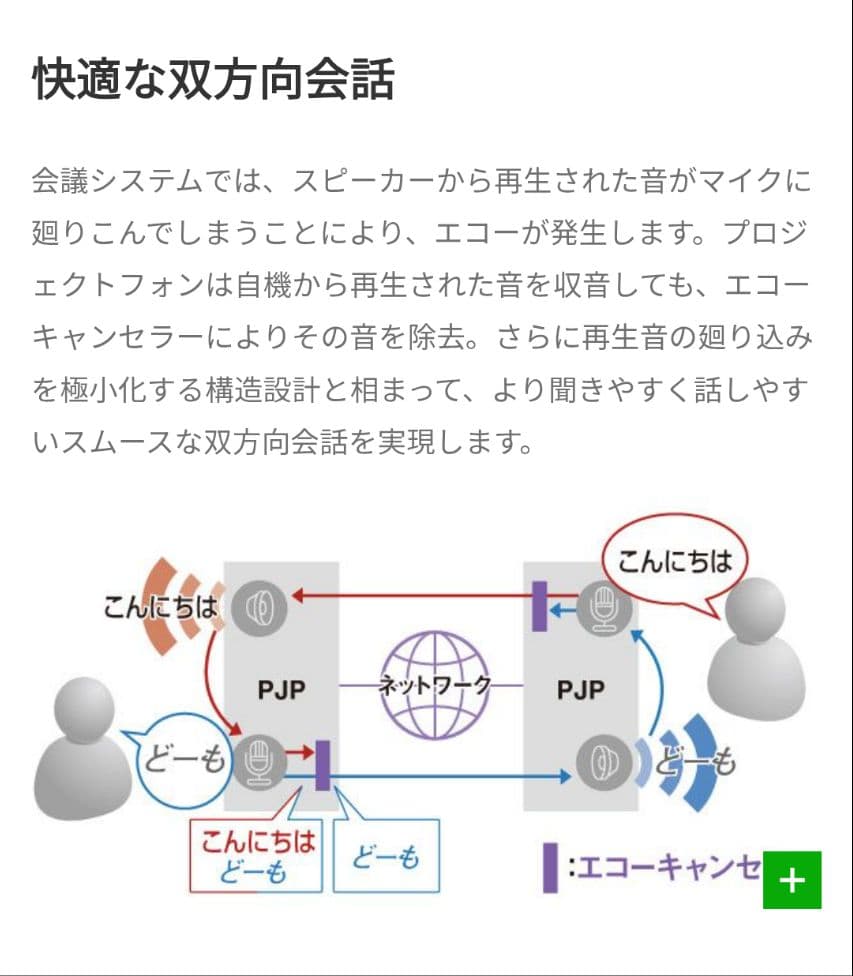 快適な双方向会話

会議システムでは、スピーカーから再生された音がマイクに廻りこんでしまうことにより、エコーが発生します。プロジェクトフォンは自機から再生された音を収音しても、エコーキャンセラーによりその音を除去。さらに再生音の廻り込みを極小化する構造設計と相まって、より聞きやすく話しやすいスムースな双方向会話を実現します。

こんにちは

こんにちは

PJP

ネットワーク

PJP

どーも

どーも

こんにちは
どーも

どーも

:エコーキャンセ

+